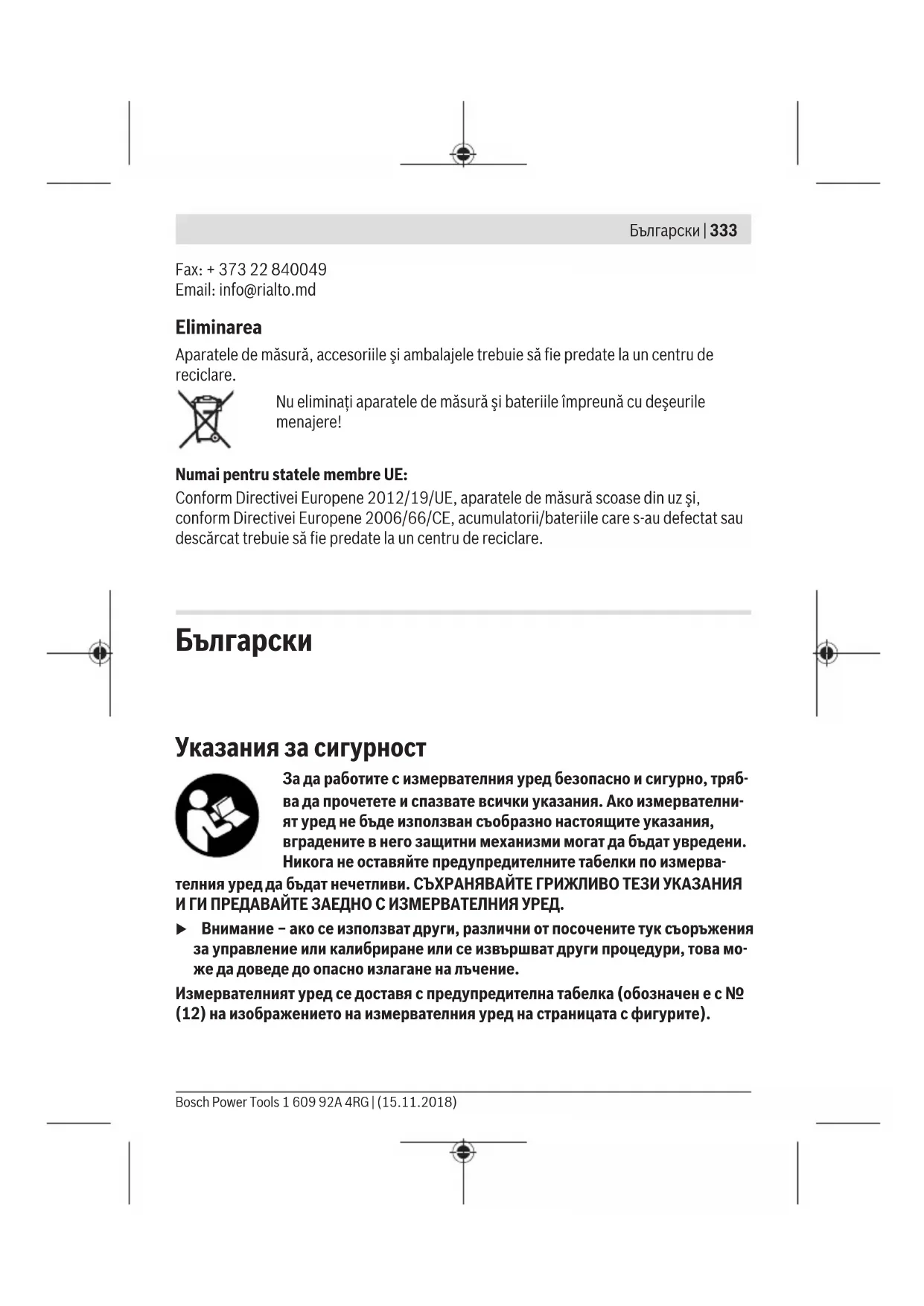 Български | 333

Fax: + 373 22 840049
Email: info@rialto.md

Eliminarea

Aparatele de măsură, accesoriile şi ambalajele trebuie să fie predate la un centru de reciclare.

Nu eliminaţi aparatele de măsură şi bateriile împreună cu deşeurile menajere!

Numai pentru statele membre UE:

Conform Directivei Europene 2012/19/UE, aparatele de măsură scoase din uz şi, conform Directivei Europene 2006/66/CE, acumulatorii/bateriile care s-au defectat sau descărcat trebuie să fie predate la un centru de reciclare.

Български

Указания за сигурност

За да работите с измервателния уред безопасно и сигурно, трябва да прочетете и спазвате всички указания. Ако измервателният уред не бъде използван съобразно настоящите указания, вградените в него защитни механизми могат да бъдат увредени. Никога не оставяйте предупредителните табелки по измервателния уред да бъдат нечетливи. СЪХРАНЯВАЙТЕ ГРИЖЛИВО ТЕЗИ УКАЗАНИЯ И ГИ ПРЕДАВАЙТЕ ЗАЕДНО С ИЗМЕРВАТЕЛНИЯ УРЕД.

▶ Внимание – ако се използват други, различни от посочените тук съоръжения за управление или калибриране или се извършват други процедури, това може да доведе до опасно излагане на лъчение.

Измервателният уред се доставя с предупредителна табелка (обозначен е с № (12) на изображението на измервателния уред на страницата с фигурите).

Bosch Power Tools 1 609 92A 4RG | (15.11.2018)